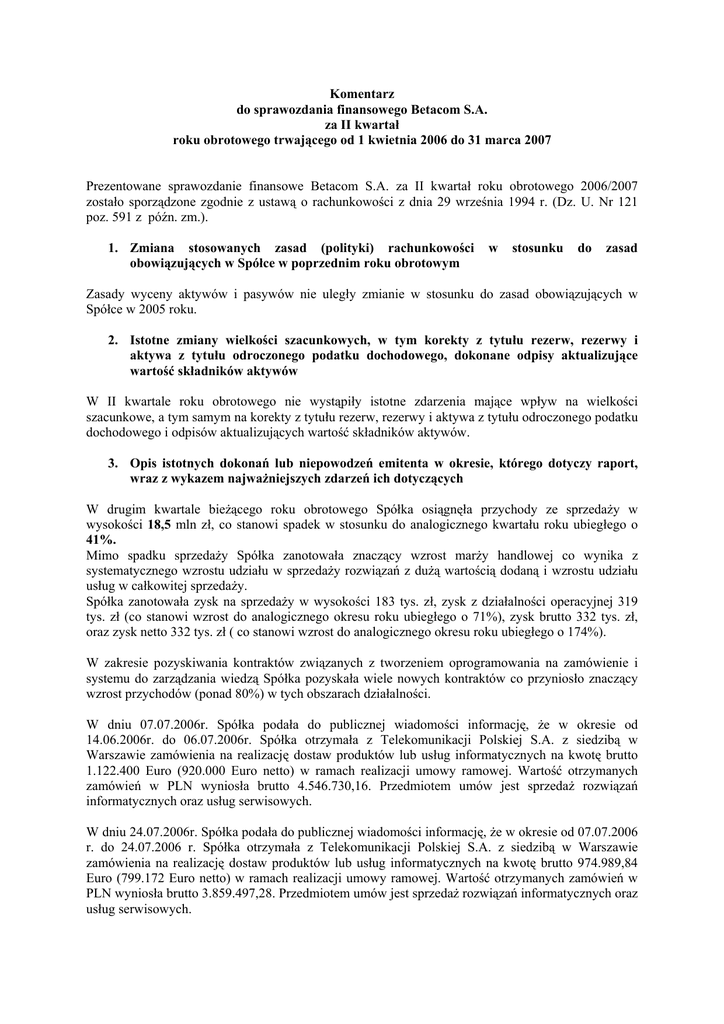 Komentarz
do sprawozdania finansowego Betacom S.A.
za II kwartał
roku obrotowego trwającego od 1 kwietnia 2006 do 31 marca 2007

Prezentowane sprawozdanie finansowe Betacom S.A. za II kwartał roku obrotowego 2006/2007 zostało sporządzone zgodnie z ustawą o rachunkowości z dnia 29 września 1994 r. (Dz. U. Nr 121 poz. 591 z późn. zm.).

1. Zmiana stosowanych zasad (polityki) rachunkowości w stosunku do zasad obowiązujących w Spółce w poprzednim roku obrotowym

Zasady wyceny aktywów i pasywów nie uległy zmianie w stosunku do zasad obowiązujących w Spółce w 2005 roku.

2. Istotne zmiany wielkości szacunkowych, w tym korekty z tytułu rezerw, rezerwy i aktywa z tytułu odroczonego podatku dochodowego, dokonane odpisy aktualizujące wartość składników aktywów

W II kwartale roku obrotowego nie wystąpiły istotne zdarzenia mające wpływ na wielkości szacunkowe, a tym samym na korekty z tytułu rezerw, rezerwy i aktywa z tytułu odroczonego podatku dochodowego i odpisów aktualizujących wartość składników aktywów.

3. Opis istotnych dokonań lub niepowodzeń emitenta w okresie, którego dotyczy raport, wraz z wykazem najważniejszych zdarzeń ich dotyczących

W drugim kwartale bieżącego roku obrotowego Spółka osiągnęła przychody ze sprzedaży w wysokości 18,5 mln zł, co stanowi spadek w stosunku do analogicznego kwartału roku ubiegłego o 41%.
Mimo spadku sprzedaży Spółka zanotowała znaczący wzrost marży handlowej co wynika z systematycznego wzrostu udziału w sprzedaży rozwiązań z dużą wartością dodaną i wzrostu udziału usług w całkowitej sprzedaży.
Spółka zanotowała zysk na sprzedaży w wysokości 183 tys. zł, zysk z działalności operacyjnej 319 tys. zł (co stanowi wzrost do analogicznego okresu roku ubiegłego o 71%), zysk brutto 332 tys. zł, oraz zysk netto 332 tys. zł ( co stanowi wzrost do analogicznego okresu roku ubiegłego o 174%).

W zakresie pozyskiwania kontraktów związanych z tworzeniem oprogramowania na zamówienie i systemu do zarządzania wiedzą Spółka pozyskała wiele nowych kontraktów co przyniosło znaczący wzrost przychodów (ponad 80%) w tych obszarach działalności.

W dniu 07.07.2006r. Spółka podała do publicznej wiadomości informację, że w okresie od 14.06.2006r. do 06.07.2006r. Spółka otrzymała z Telekomunikacji Polskiej S.A. z siedzibą w Warszawie zamówienia na realizację dostaw produktów lub usług informatycznych na kwotę brutto 1.122.400 Euro (920.000 Euro netto) w ramach realizacji umowy ramowej. Wartość otrzymanych zamówień w PLN wyniosła brutto 4.546.730,16. Przedmiotem umów jest sprzedaż rozwiązań informatycznych oraz usług serwisowych.

W dniu 24.07.2006r. Spółka podała do publicznej wiadomości informację, że w okresie od 07.07.2006 r. do 24.07.2006 r. Spółka otrzymała z Telekomunikacji Polskiej S.A. z siedzibą w Warszawie zamówienia na realizację dostaw produktów lub usług informatycznych na kwotę brutto 974.989,84 Euro (799.172 Euro netto) w ramach realizacji umowy ramowej. Wartość otrzymanych zamówień w PLN wyniosła brutto 3.859.497,28. Przedmiotem umów jest sprzedaż rozwiązań informatycznych oraz usług serwisowych.